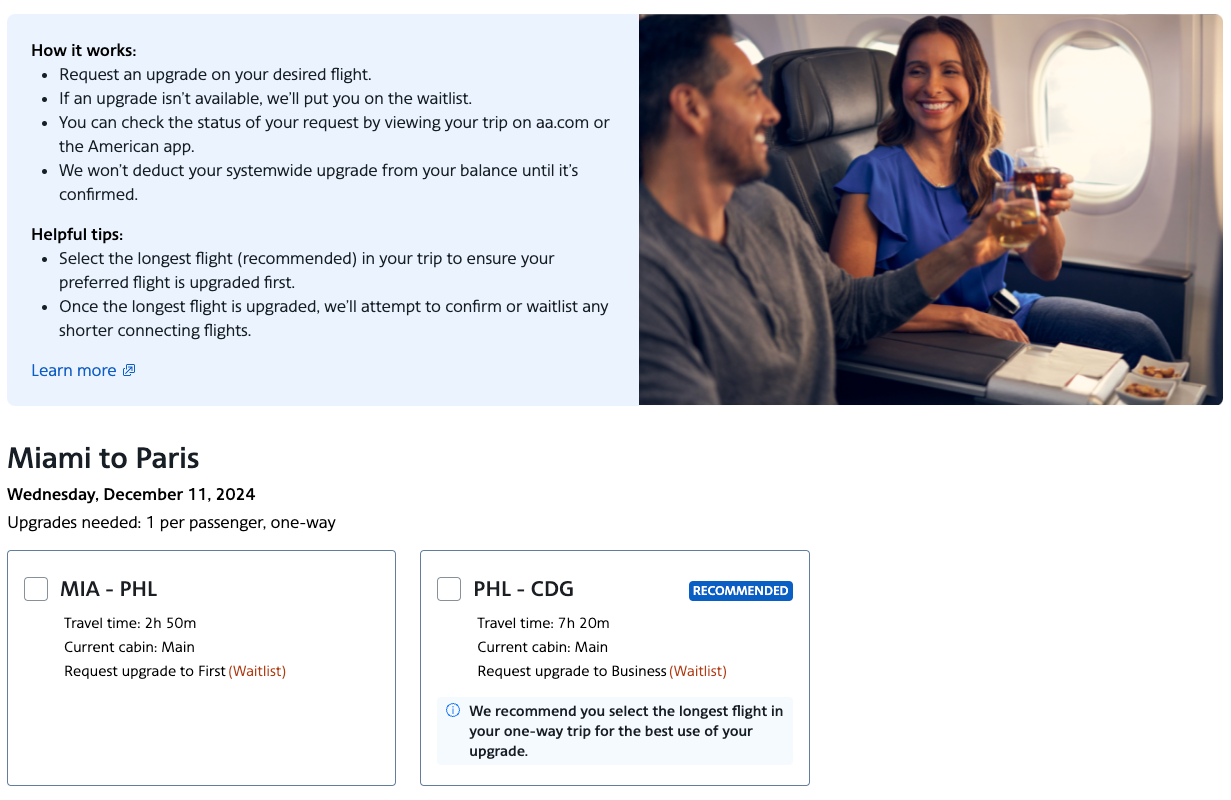 How it works:
- Request an upgrade on your desired flight.
- If an upgrade isn't available, we'll put you on the waitlist.
- You can check the status of your request by viewing your trip on aa.com or the American app.
- We won't deduct your systemwide upgrade from your balance until it's confirmed.

Helpful tips:
- Select the longest flight (recommended) in your trip to ensure your preferred flight is upgraded first.
- Once the longest flight is upgraded, we'll attempt to confirm or waitlist any shorter connecting flights.

Learn more

Miami to Paris
Wednesday, December 11, 2024
Upgrades needed: 1 per passenger, one-way

MIA - PHL
Travel time: 2h 50m
Current cabin: Main
Request upgrade to First (Waitlist)

PHL - CDG
RECOMMENDED
Travel time: 7h 20m
Current cabin: Main
Request upgrade to Business (Waitlist)
We recommend you select the longest flight in your one-way trip for the best use of your upgrade.